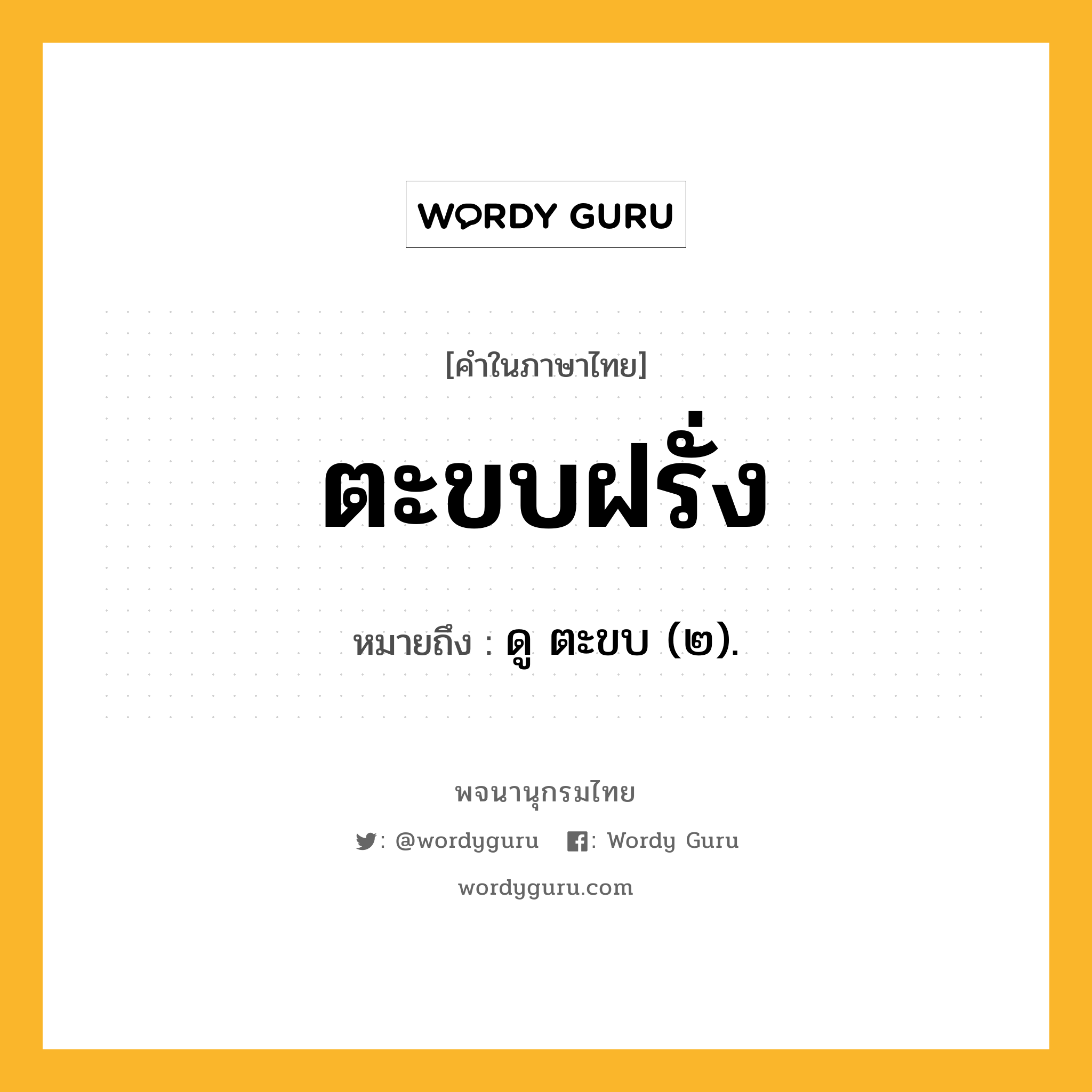 WORDY GURU

[คำในภาษาไทย]

ตะขบฝรั่ง

หมายถึง : ดู ตะขบ (๒).

พจนานุกรมไทย

: @wordyguru : Wordy Guru

wordyguru.com